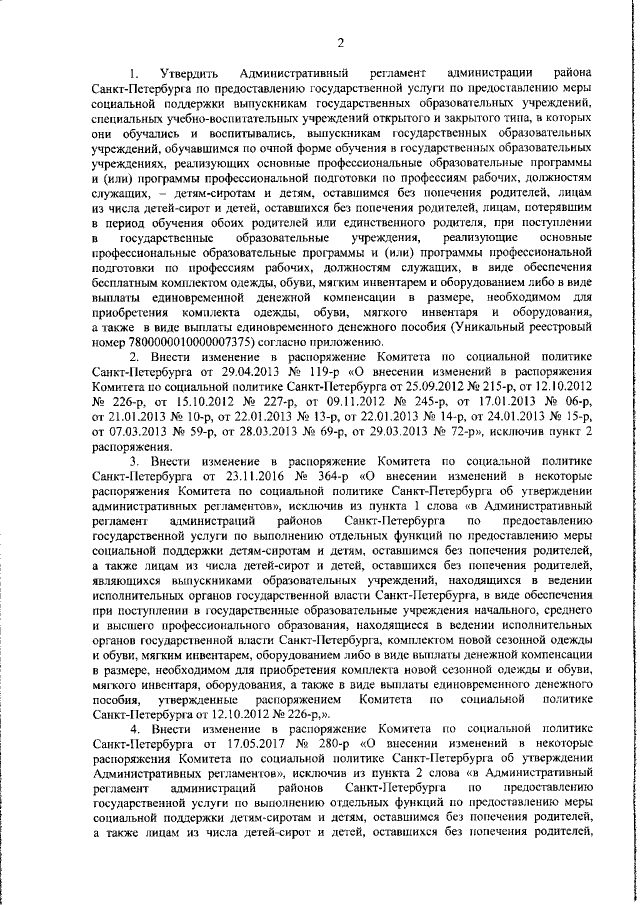 2

1. Утвердить Административный регламент администрации района Санкт-Петербурга по предоставлению государственной услуги по предоставлению меры социальной поддержки выпускникам государственных образовательных учреждений, специальных учебно-воспитательных учреждений открытого и закрытого типа, в которых они обучались и воспитывались, выпускникам государственных образовательных учреждений, обучавшимся по очной форме обучения в государственных образовательных учреждениях, реализующих основные профессиональные образовательные программы и (или) программы профессиональной подготовки по профессиям рабочих, должностям служащих, – детям-сиротам и детям, оставшимся без попечения родителей, лицам из числа детей-сирот и детей, оставшихся без попечения родителей, лицам, потерявшим в период обучения обоих родителей или единственного родителя, при поступлении в государственные образовательные учреждения, реализующие основные профессиональные образовательные программы и (или) программы профессиональной подготовки по профессиям рабочих, должностям служащих, в виде обеспечения бесплатным комплектом одежды, обуви, мягким инвентарем и оборудованием либо в виде выплаты единовременной денежной компенсации в размере, необходимом для приобретения комплекта одежды, обуви, мягкого инвентаря и оборудования, а также в виде выплаты единовременного денежного пособия (Уникальный реестровый номер 7800000010000007375) согласно приложению.

2. Внести изменение в распоряжение Комитета по социальной политике Санкт-Петербурга от 29.04.2013 № 119-р «О внесении изменений в распоряжения Комитета по социальной политике Санкт-Петербурга от 25.09.2012 № 215-р, от 12.10.2012 № 226-р, от 15.10.2012 № 227-р, от 09.11.2012 № 245-р, от 17.01.2013 № 06-р, от 21.01.2013 № 10-р, от 22.01.2013 № 13-р, от 22.01.2013 № 14-р, от 24.01.2013 № 15-р, от 07.03.2013 № 59-р, от 28.03.2013 № 69-р, от 29.03.2013 № 72-р», исключив пункт 2 распоряжения.

3. Внести изменение в распоряжение Комитета по социальной политике Санкт-Петербурга от 23.11.2016 № 364-р «О внесении изменений в некоторые распоряжения Комитета по социальной политике Санкт-Петербурга об утверждении административных регламентов», исключив из пункта 1 слова «в Административный регламент администраций районов Санкт-Петербурга по предоставлению государственной услуги по выполнению отдельных функций по предоставлению меры социальной поддержки детям-сиротам и детям, оставшимся без попечения родителей, а также лицам из числа детей-сирот и детей, оставшихся без попечения родителей, являющихся выпускниками образовательных учреждений, находящихся в ведении исполнительных органов государственной власти Санкт-Петербурга, в виде обеспечения при поступлении в государственные образовательные учреждения начального, среднего и высшего профессионального образования, находящиеся в ведении исполнительных органов государственной власти Санкт-Петербурга, комплектом новой сезонной одежды и обуви, мягким инвентарем, оборудованием либо в виде выплаты денежной компенсации в размере, необходимом для приобретения комплекта новой сезонной одежды и обуви, мягкого инвентаря, оборудования, а также в виде выплаты единовременного денежного пособия, утвержденные распоряжением Комитета по социальной политике Санкт-Петербурга от 12.10.2012 № 226-р,».

4. Внести изменение в распоряжение Комитета по социальной политике Санкт-Петербурга от 17.05.2017 № 280-р «О внесении изменений в некоторые распоряжения Комитета по социальной политике Санкт-Петербурга об утверждении Административных регламентов», исключив из пункта 2 слова «в Административный регламент администраций районов Санкт-Петербурга по предоставлению государственной услуги по выполнению отдельных функций по предоставлению меры социальной поддержки детям-сиротам и детям, оставшимся без попечения родителей, а также лицам из числа детей-сирот и детей, оставшихся без попечения родителей,